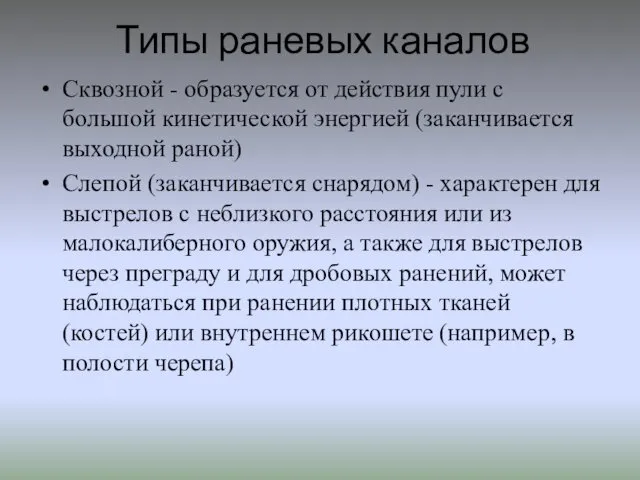 Типы раневых каналов

• Сквозной - образуется от действия пули с большой кинетической энергией (заканчивается выходной раной)

• Слепой (заканчивается снарядом) - характерен для выстрелов с неблизкого расстояния или из малокалиберного оружия, а также для выстрелов через преграду и для дробовых ранений, может наблюдаться при ранении плотных тканей (костей) или внутреннем рикошете (например, в полости черепа)